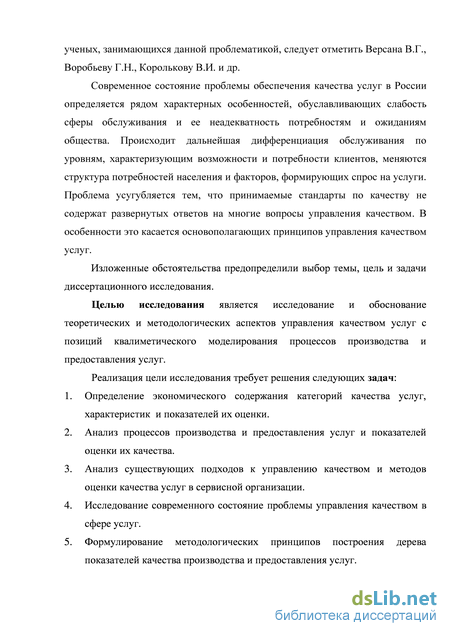 ученых, занимающихся данной проблематикой, следует отметить Версана В.Г., Воробьеву Г.Н., Королькову В.И. и др.

Современное состояние проблемы обеспечения качества услуг в России определяется рядом характерных особенностей, обуславливающих слабость сферы обслуживания и ее неадекватность потребностям и ожиданиям общества. Происходит дальнейшая дифференциация обслуживания по уровням, характеризующим возможности и потребности клиентов, меняются структура потребностей населения и факторов, формирующих спрос на услуги. Проблема усугубляется тем, что принимаемые стандарты по качеству не содержат развернутых ответов на многие вопросы управления качеством. В особенности это касается основополагающих принципов управления качеством услуг.

Изложенные обстоятельства предопределили выбор темы, цель и задачи диссертационного исследования.

Целью исследования является исследование и обоснование теоретических и методологических аспектов управления качеством услуг с позиций квалиметического моделирования процессов производства и предоставления услуг.

Реализация цели исследования требует решения следующих задач:

1. Определение экономического содержания категорий качества услуг, характеристик и показателей их оценки.
2. Анализ процессов производства и предоставления услуг и показателей оценки их качества.
3. Анализ существующих подходов к управлению качеством и методов оценки качества услуг в сервисной организации.
4. Исследование современного состояние проблемы управления качеством в сфере услуг.
5. Формулирование методологических принципов построения дерева показателей качества производства и предоставления услуг.

dsLib.net
библиотека диссертаций